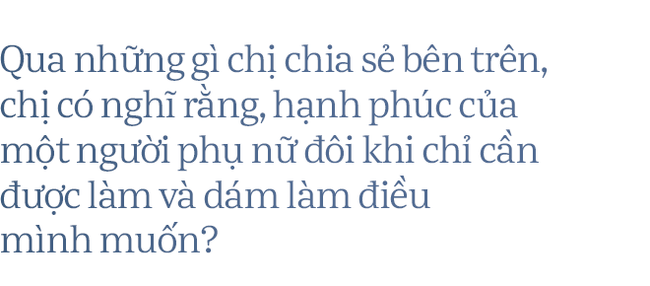 Qua những gì chị chia sẻ bên trên, chị có nghĩ rằng, hạnh phúc của một người phụ nữ đôi khi chỉ cần được làm và dám làm điều mình muốn?